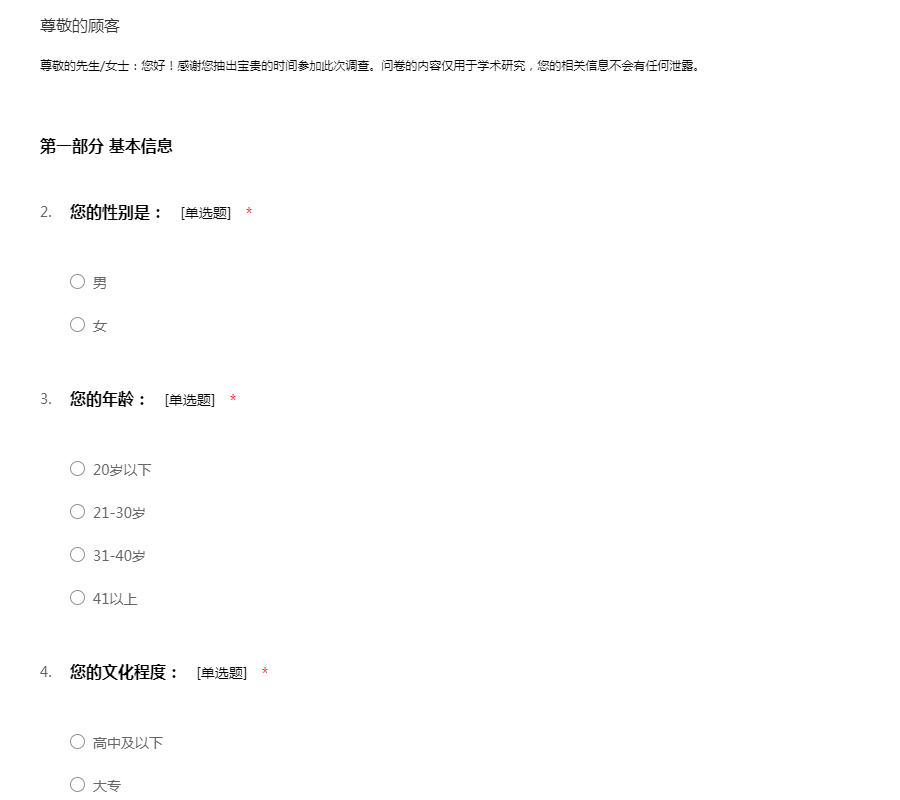 尊敬的顾客

尊敬的先生/女士：您好！感谢您抽出宝贵的时间参加此次调查。问卷的内容仅用于学术研究，您的相关信息不会有任何泄露。

第一部分 基本信息

2. 您的性别是： [单选题] *

○ 男

○ 女

3. 您的年龄： [单选题] *

○ 20岁以下

○ 21-30岁

○ 31-40岁

○ 41以上

4. 您的文化程度： [单选题] *

○ 高中及以下

○ 大专